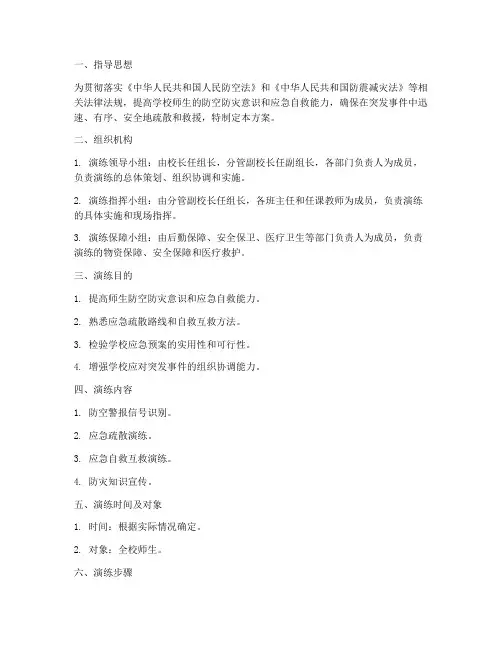 一、指导思想

为贯彻落实《中华人民共和国人民防空法》和《中华人民共和国防震减灾法》等相关法律法规，提高学校师生的防空防灾意识和应急自救能力，确保在突发事件中迅速、有序、安全地疏散和救援，特制定本方案。

二、组织机构

1. 演练领导小组：由校长任组长，分管副校长任副组长，各部门负责人为成员，负责演练的总体策划、组织协调和实施。

2. 演练指挥小组：由分管副校长任组长，各班主任和任课教师为成员，负责演练的具体实施和现场指挥。

3. 演练保障小组：由后勤保障、安全保卫、医疗卫生等部门负责人为成员，负责演练的物资保障、安全保障和医疗救护。

三、演练目的

1. 提高师生防空防灾意识和应急自救能力。

2. 熟悉应急疏散路线和自救互救方法。

3. 检验学校应急预案的实用性和可行性。

4. 增强学校应对突发事件的组织协调能力。

四、演练内容

1. 防空警报信号识别。

2. 应急疏散演练。

3. 应急自救互救演练。

4. 防灾知识宣传。

五、演练时间及对象

1. 时间：根据实际情况确定。

2. 对象：全校师生。

六、演练步骤